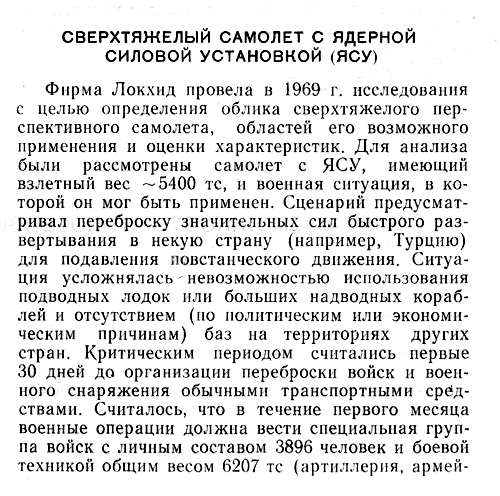 СВЕРХТЯЖЕЛЫЙ САМОЛЕТ С ЯДЕРНОЙ СИЛОВОЙ УСТАНОВКОЙ (ЯСУ)

Фирма Локхид провела в 1969 г. исследования с целью определения облика сверхтяжелого перспективного самолета, областей его возможного применения и оценки характеристик. Для анализа были рассмотрены самолет с ЯСУ, имеющий взлетный вес ~5400 тс, и военная ситуация, в которой он мог быть применен. Сценарий предусматривал переброску значительных сил быстрого развертывания в некую страну (например, Турцию) для подавления повстанческого движения. Ситуация усложнялась невозможностью использования подводных лодок или больших надводных кораблей и отсутствием (по политическим или экономическим причинам) баз на территориях других стран. Критическим периодом считались первые 30 дней до организации переброски войск и военного снаряжения обычными транспортными средствами. Считалось, что в течение первого месяца военные операции должна вести специальная группа войск с личным составом 3896 человек и боевой техникой общим весом 6207 тс (артиллерия, армей-